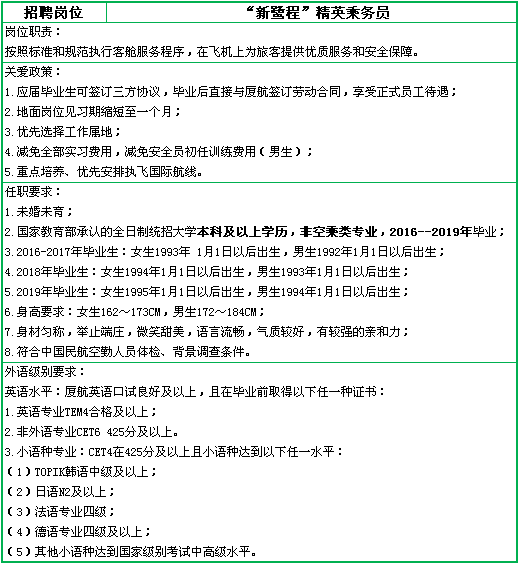 | 招聘岗位 | “新鹭程”精英乘务员 |
|---|---|

岗位职责：
按照标准和规范执行客舱服务程序，在飞机上为旅客提供优质服务和安全保障。

关爱政策：
1.应届毕业生可签订三方协议，毕业后直接与厦航签订劳动合同，享受正式员工待遇；
2.地面岗位见习期缩短至一个月；
3.优先选择工作属地；
4.减免全部实习费用，减免安全员初任训练费用（男生）；
5.重点培养、优先安排执飞国际航线。

任职要求：
1.未婚未育；
2.国家教育部承认的全日制统招大学本科及以上学历，非空乘类专业，2016--2019年毕业；
3.2016-2017年毕业生：女生1993年 1月1日以后出生，男生1992年1月1日以后出生；
4.2018年毕业生：女生1994年1月1日以后出生，男生1993年1月1日以后出生；
5.2019年毕业生：女生1995年1月1日以后出生，男生1994年1月1日以后出生；
6.身高要求：女生162～173CM，男生172～184CM；
7.身材匀称，举止端庄，微笑甜美，语言流畅，气质较好，有较强的亲和力；
8.符合中国民航空勤人员体检、背景调查条件。

外语级别要求：
英语水平：厦航英语口试良好及以上，且在毕业前取得以下任一种证书：
1.英语专业TEM4合格及以上；
2.非外语专业CET6 425分及以上。
3.小语种专业：CET4在425分及以上且小语种达到以下任一水平：
（1）TOPIK韩语中级及以上；
（2）日语N2及以上；
（3）法语专业四级；
（4）德语专业四级及以上；
（5）其他小语种达到国家级别考试中高级水平。